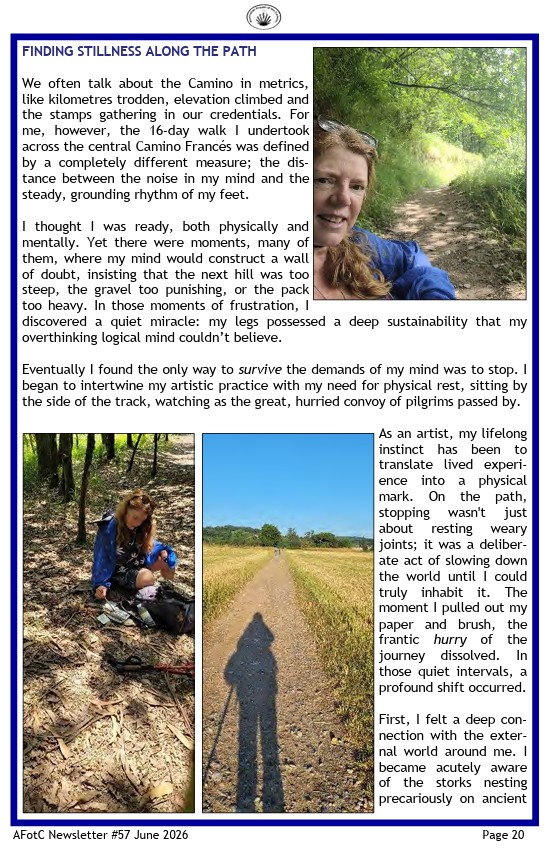 FINDING STILLNESS ALONG THE PATH

We often talk about the Camino in metrics, like kilometres trodden, elevation climbed and the stamps gathering in our credentials. For me, however, the 16-day walk I undertook across the central Camino Francés was defined by a completely different measure; the distance between the noise in my mind and the steady, grounding rhythm of my feet.

I thought I was ready, both physically and mentally. Yet there were moments, many of them, where my mind would construct a wall of doubt, insisting that the next hill was too steep, the gravel too punishing, or the pack too heavy. In those moments of frustration, I discovered a quiet miracle: my legs possessed a deep sustainability that my overthinking logical mind couldn't believe.

Eventually I found the only way to survive the demands of my mind was to stop. I began to intertwine my artistic practice with my need for physical rest, sitting by the side of the track, watching as the great, hurried convoy of pilgrims passed by.

As an artist, my lifelong instinct has been to translate lived experience into a physical mark. On the path, stopping wasn't just about resting weary joints; it was a deliberate act of slowing down the world until I could truly inhabit it. The moment I pulled out my paper and brush, the frantic hurry of the journey dissolved. In those quiet intervals, a profound shift occurred.

First, I felt a deep connection with the external world around me. I became acutely aware of the storks nesting precariously on ancient

AFotC Newsletter #57 June 2026

Page 20